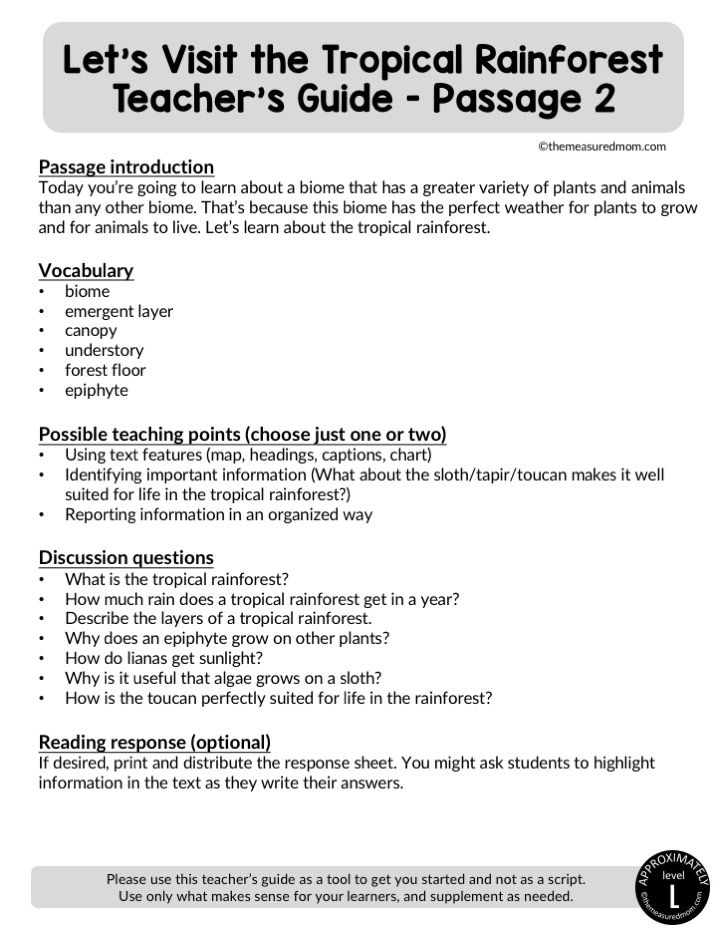 Let's Visit the Tropical Rainforest
Teacher's Guide - Passage 2

©themeasuredmom.com

Passage introduction
Today you're going to learn about a biome that has a greater variety of plants and animals than any other biome. That's because this biome has the perfect weather for plants to grow and for animals to live. Let's learn about the tropical rainforest.

Vocabulary
• biome
• emergent layer
• canopy
• understory
• forest floor
• epiphyte

Possible teaching points (choose just one or two)
• Using text features (map, headings, captions, chart)
• Identifying important information (What about the sloth/tapir/toucan makes it well suited for life in the tropical rainforest?)
• Reporting information in an organized way

Discussion questions
• What is the tropical rainforest?
• How much rain does a tropical rainforest get in a year?
• Describe the layers of a tropical rainforest.
• Why does an epiphyte grow on other plants?
• How do lianas get sunlight?
• Why is it useful that algae grows on a sloth?
• How is the toucan perfectly suited for life in the rainforest?

Reading response (optional)
If desired, print and distribute the response sheet. You might ask students to highlight information in the text as they write their answers.

Please use this teacher's guide as a tool to get you started and not as a script.
Use only what makes sense for your learners, and supplement as needed.

APPROXIMATELY
level
L
©themeasuredmom.com